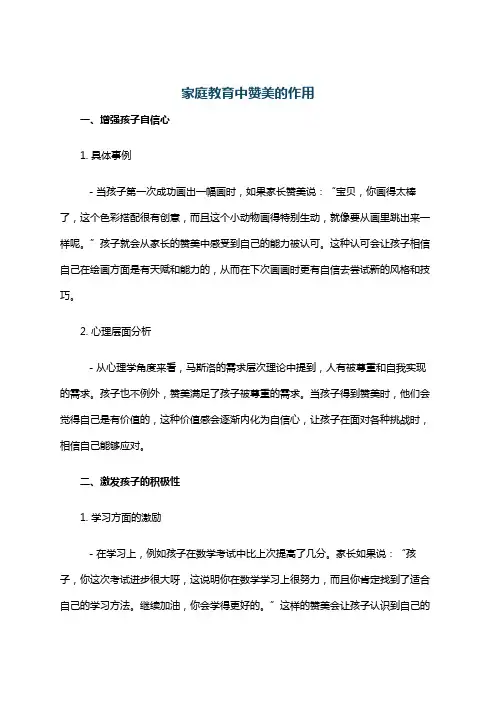 家庭教育中赞美的作用

一、增强孩子自信心

1. 具体事例

- 当孩子第一次成功画出一幅画时，如果家长赞美说：“宝贝，你画得太棒了，这个色彩搭配很有创意，而且这个小动物画得特别生动，就像要从画里跳出来一样呢。”孩子就会从家长的赞美中感受到自己的能力被认可。这种认可会让孩子相信自己在绘画方面是有天赋和能力的，从而在下次画画时更有自信去尝试新的风格和技巧。

2. 心理层面分析

- 从心理学角度来看，马斯洛的需求层次理论中提到，人有被尊重和自我实现的需求。孩子也不例外，赞美满足了孩子被尊重的需求。当孩子得到赞美时，他们会觉得自己是有价值的，这种价值感会逐渐内化为自信心，让孩子在面对各种挑战时，相信自己能够应对。

二、激发孩子的积极性

1. 学习方面的激励

- 在学习上，例如孩子在数学考试中比上次提高了几分。家长如果说：“孩子，你这次考试进步很大呀，这说明你在数学学习上很努力，而且你肯定找到了适合自己的学习方法。继续加油，你会学得更好的。”这样的赞美会让孩子认识到自己的